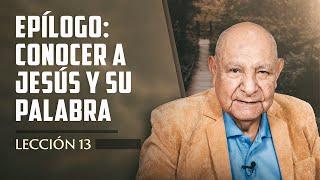 EPÍLOGO: CONOCER A JESÚS Y SU PALABRA

LECCIÓN 13